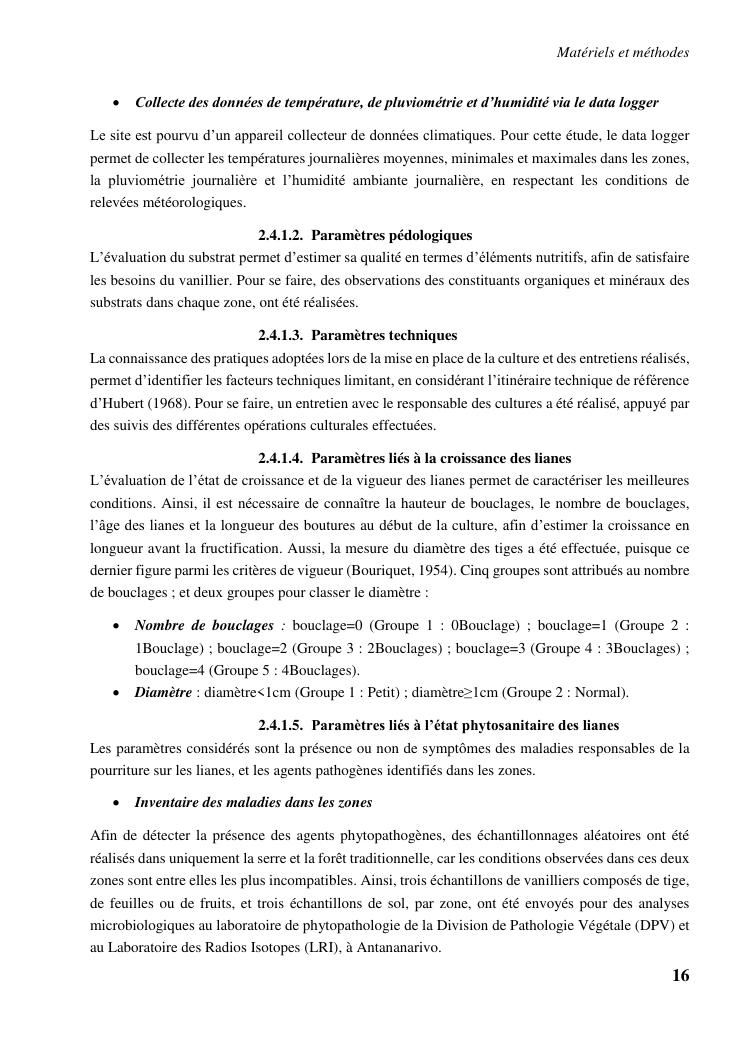 Matériels et méthodes

• Collecte des données de température, de pluviométrie et d'humidité via le data logger

Le site est pourvu d'un appareil collecteur de données climatiques. Pour cette étude, le data logger permet de collecter les températures journalières moyennes, minimales et maximales dans les zones, la pluviométrie journalière et l'humidité ambiante journalière, en respectant les conditions de relevées météorologiques.

2.4.1.2. Paramètres pédologiques

L'évaluation du substrat permet d'estimer sa qualité en termes d'éléments nutritifs, afin de satisfaire les besoins du vanillier. Pour se faire, des observations des constituants organiques et minéraux des substrats dans chaque zone, ont été réalisées.

2.4.1.3. Paramètres techniques

La connaissance des pratiques adoptées lors de la mise en place de la culture et des entretiens réalisés, permet d'identifier les facteurs techniques limitant, en considérant l'itinéraire technique de référence d'Hubert (1968). Pour se faire, un entretien avec le responsable des cultures a été réalisé, appuyé par des suivis des différentes opérations culturales effectuées.

2.4.1.4. Paramètres liés à la croissance des lianes

L'évaluation de l'état de croissance et de la vigueur des lianes permet de caractériser les meilleures conditions. Ainsi, il est nécessaire de connaître la hauteur de bouclages, le nombre de bouclages, l'âge des lianes et la longueur des boutures au début de la culture, afin d'estimer la croissance en longueur avant la fructification. Aussi, la mesure du diamètre des tiges a été effectuée, puisque ce dernier figure parmi les critères de vigueur (Bouriquet, 1954). Cinq groupes sont attribués au nombre de bouclages ; et deux groupes pour classer le diamètre :

• Nombre de bouclages : bouclage=0 (Groupe 1 : 0Bouclage) ; bouclage=1 (Groupe 2 : 1Bouclage) ; bouclage=2 (Groupe 3 : 2Bouclages) ; bouclage=3 (Groupe 4 : 3Bouclages) ; bouclage=4 (Groupe 5 : 4Bouclages).
• Diamètre : diamètre<1cm (Groupe 1 : Petit) ; diamètre≥1cm (Groupe 2 : Normal).

2.4.1.5. Paramètres liés à l'état phytosanitaire des lianes

Les paramètres considérés sont la présence ou non de symptômes des maladies responsables de la pourriture sur les lianes, et les agents pathogènes identifiés dans les zones.

• Inventaire des maladies dans les zones

Afin de détecter la présence des agents phytopathogènes, des échantillonnages aléatoires ont été réalisés dans uniquement la serre et la forêt traditionnelle, car les conditions observées dans ces deux zones sont entre elles les plus incompatibles. Ainsi, trois échantillons de vanilliers composés de tige, de feuilles ou de fruits, et trois échantillons de sol, par zone, ont été envoyés pour des analyses microbiologiques au laboratoire de phytopathologie de la Division de Pathologie Végétale (DPV) et au Laboratoire des Radios Isotopes (LRI), à Antananarivo.

16